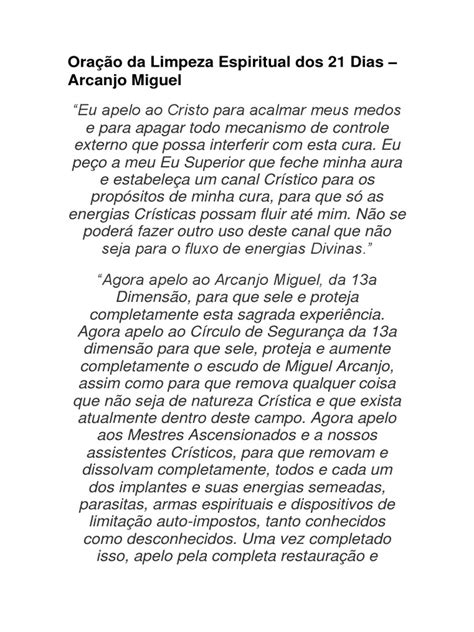 Oração da Limpeza Espiritual dos 21 Dias – Arcanjo Miguel

“Eu apelo ao Cristo para acalmar meus medos e para apagar todo mecanismo de controle externo que possa interferir com esta cura. Eu peço a meu Eu Superior que feche minha aura e estabeleça um canal Crístico para os propósitos de minha cura, para que só as energias Crísticas possam fluir até mim. Não se poderá fazer outro uso deste canal que não seja para o fluxo de energias Divinas.”

“Agora apelo ao Arcanjo Miguel, da 13a Dimensão, para que sele e proteja completamente esta sagrada experiência. Agora apelo ao Círculo de Segurança da 13a dimensão para que sele, proteja e aumente completamente o escudo de Miguel Arcanjo, assim como para que remova qualquer coisa que não seja de natureza Crística e que exista atualmente dentro deste campo. Agora apelo aos Mestres Ascensionados e a nossos assistentes Crísticos, para que removam e dissolvam completamente, todos e cada um dos implantes e suas energias semeadas, parasitas, armas espirituais e dispositivos de limitação auto-impostos, tanto conhecidos como desconhecidos. Uma vez completado isso, apelo pela completa restauração e